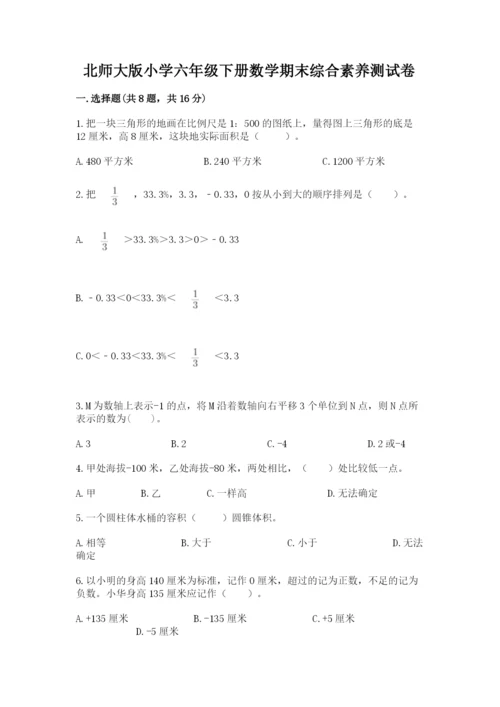 北师大版小学六年级下册数学期末综合素养测试卷

一.选择题(共8题，共16分)

1.把一块三角形的地画在比例尺是1：500的图纸上，量得图上三角形的底是12厘米，高8厘米，这块地实际面积是（　　）。

A.480平方米　　B.240平方米　　C.1200平方米

2.把 $\frac{1}{3}$ ，33.3%，3.3，－0.33，0按从小到大的顺序排列是（　　）。

A. $\frac{1}{3}$ >33.3%>3.3>0>－0.33

B.－0.33<0<33.3%< $\frac{1}{3}$ <3.3

C.0<－0.33<33.3%< $\frac{1}{3}$ <3.3

3.M为数轴上表示-1的点，将M沿着数轴向右平移3个单位到N点，则N点所表示的数为(　　)。

A.3　　B.2　　C.-4　　D.2或-4

4.甲处海拔-100米，乙处海拔-80米，两处相比，（　　）处比较低一点。

A.甲　　B.乙　　C.一样高　　D.无法确定

5.一个圆柱体水桶的容积（　　）圆锥体积。

A.相等　　B.大于　　C.小于　　D.无法确定

6.以小明的身高140厘米为标准，记作0厘米，超过的记为正数，不足的记为负数。小华身高135厘米应记作（　　）。

A.+135厘米　　B.-135厘米　　C.+5厘米　　D.-5厘米